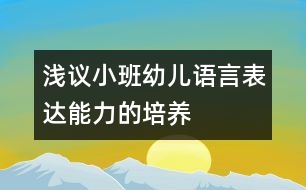 浅议小班幼儿语言表达能力的培养